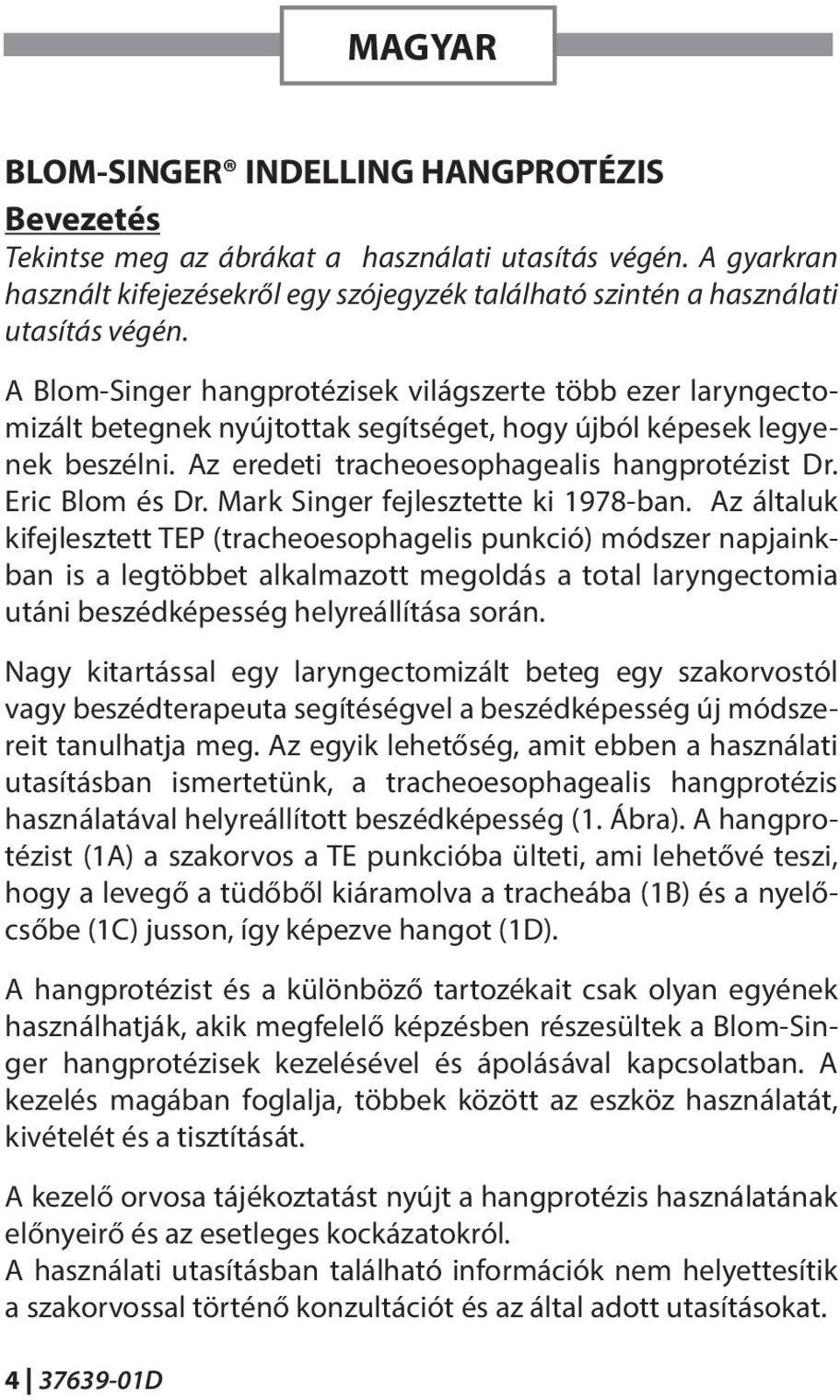 MAGYAR

BLOM-SINGER® INDELLING HANGPROTÉZIS

Bevezetés

Tekintse meg az ábrákat a használati utasítás végén. A gyarkran használt kifejezésekről egy szójegyzék található szintén a használati utasítás végén.

A Blom-Singer hangprotézisek világszerte több ezer laryngectomizált betegnek nyújtottak segítséget, hogy újból képesek legyenek beszélni. Az eredeti tracheoesophagealis hangprotézist Dr. Eric Blom és Dr. Mark Singer fejlesztette ki 1978-ban. Az általuk kifejlesztett TEP (tracheoesophagelis punkció) módszer napjainkban is a legtöbbet alkalmazott megoldás a total laryngectomia utáni beszédképesség helyreállítása során.

Nagy kitartással egy laryngectomizált beteg egy szakorvostól vagy beszédterapeuta segítéségvel a beszédképesség új módszereit tanulhatja meg. Az egyik lehetőség, amit ebben a használati utasításban ismertetünk, a tracheoesophagealis hangprotézis használatával helyreállított beszédképesség (1. Ábra). A hangprotézist (1A) a szakorvos a TE punkcióba ülteti, ami lehetővé teszi, hogy a levegő a tüdőből kiáramolva a tracheába (1B) és a nyelőcsőbe (1C) jusson, így képezve hangot (1D).

A hangprotézist és a különböző tartozékait csak olyan egyének használhatják, akik megfelelő képzésben részesültek a Blom-Singer hangprotézisek kezelésével és ápolásával kapcsolatban. A kezelés magában foglalja, többek között az eszköz használatát, kivételét és a tisztítását.

A kezelő orvosa tájékoztatást nyújt a hangprotézis használatának előnyeirő és az esetleges kockázatokról.
A használati utasításban található információk nem helyettesítik a szakorvossal történő konzultációt és az által adott utasításokat.

4 | 37639-01D